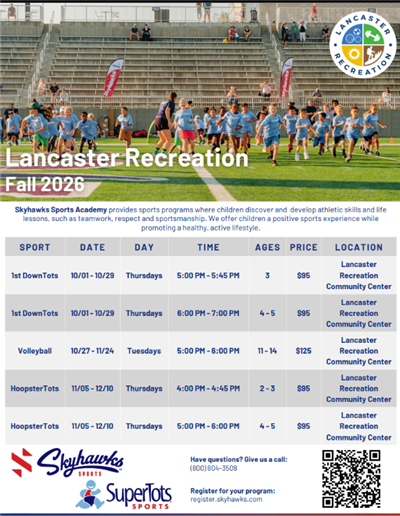 LANCASTER RECREATION

Lancaster Recreation
Fall 2026

Skyhawks Sports Academy provides sports programs where children discover and develop athletic skills and life lessons, such as teamwork, respect and sportsmanship. We offer children a positive sports experience while promoting a healthy, active lifestyle.

| SPORT | DATE | DAY | TIME | AGES | PRICE | LOCATION |
|---|---|---|---|---|---|---|
| 1st DownTots | 10/01 - 10/29 | Thursdays | 5:00 PM - 5:45 PM | 3 | $95 | Lancaster Recreation Community Center |
| 1st DownTots | 10/01 - 10/29 | Thursdays | 6:00 PM - 7:00 PM | 4 - 5 | $95 | Lancaster Recreation Community Center |
| Volleyball | 10/27 - 11/24 | Tuesdays | 5:00 PM - 6:00 PM | 11 - 14 | $125 | Lancaster Recreation Community Center |
| HoopsterTots | 11/05 - 12/10 | Thursdays | 4:00 PM - 4:45 PM | 2 - 3 | $95 | Lancaster Recreation Community Center |
| HoopsterTots | 11/05 - 12/10 | Thursdays | 5:00 PM - 6:00 PM | 4 - 5 | $95 | Lancaster Recreation Community Center |

Skyhawks SPORTS

SuperTots SPORTS

Have questions? Give us a call:
(800) 804-3509

Register for your program:
register.skyhawks.com